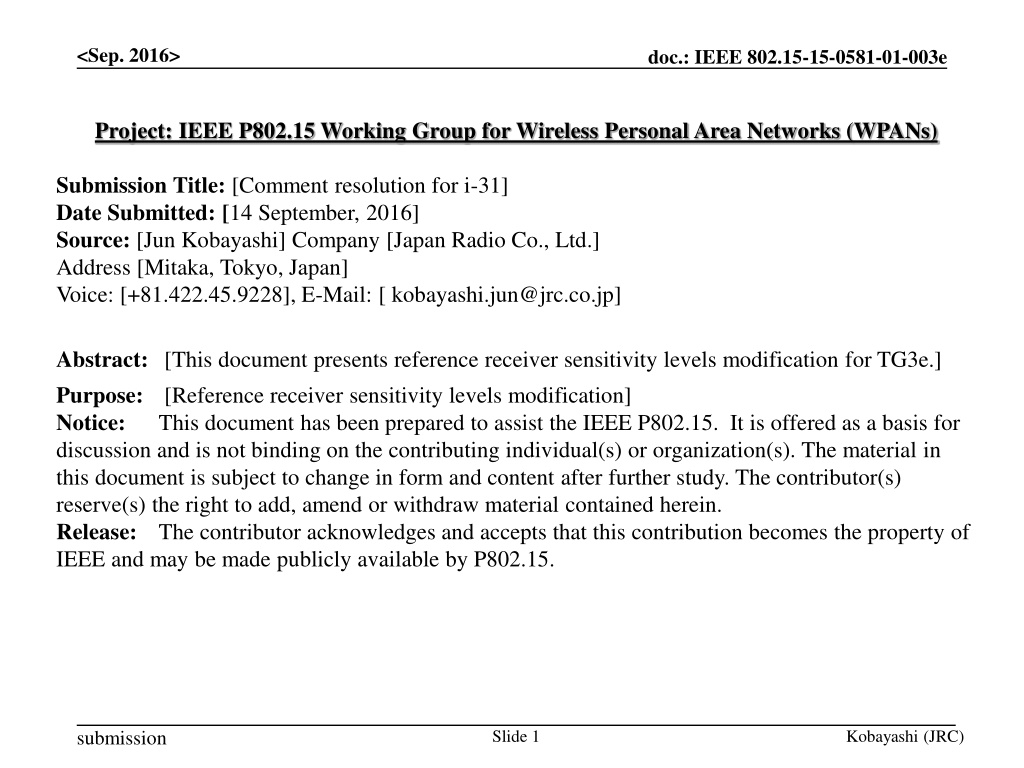 <Sep. 2016>

doc.: IEEE 802.15-15-0581-01-003e

Project: IEEE P802.15 Working Group for Wireless Personal Area Networks (WPANs)

Submission Title: [Comment resolution for i-31]
Date Submitted: [14 September, 2016]
Source: [Jun Kobayashi] Company [Japan Radio Co., Ltd.]
Address [Mitaka, Tokyo, Japan]
Voice: [+81.422.45.9228], E-Mail: [ kobayashi.jun@jrc.co.jp]

Abstract: [This document presents reference receiver sensitivity levels modification for TG3e.]

Purpose: [Reference receiver sensitivity levels modification]
Notice: This document has been prepared to assist the IEEE P802.15. It is offered as a basis for discussion and is not binding on the contributing individual(s) or organization(s). The material in this document is subject to change in form and content after further study. The contributor(s) reserve(s) the right to add, amend or withdraw material contained herein.
Release: The contributor acknowledges and accepts that this contribution becomes the property of IEEE and may be made publicly available by P802.15.

submission

Slide 1

Kobayashi (JRC)